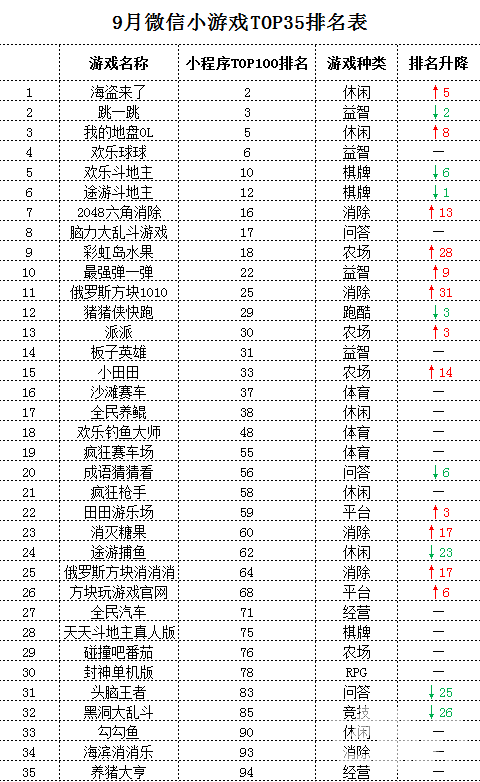 9月微信小游戏TOP35排名表

| | 游戏名称 | 小程序TOP100排名 | 游戏种类 | 排名升降 |
|---|---|---|---|---|
| 1 | 海盗来了 | 2 | 休闲 | ↑5 |
| 2 | 跳一跳 | 3 | 益智 | ↓2 |
| 3 | 我的地盘OL | 5 | 休闲 | ↑8 |
| 4 | 欢乐球球 | 6 | 益智 | — |
| 5 | 欢乐斗地主 | 10 | 棋牌 | ↓6 |
| 6 | 途游斗地主 | 12 | 棋牌 | ↓1 |
| 7 | 2048六角消除 | 16 | 消除 | ↑13 |
| 8 | 脑力大乱斗游戏 | 17 | 问答 | — |
| 9 | 彩虹岛水果 | 18 | 农场 | ↑28 |
| 10 | 最强弹一弹 | 22 | 益智 | ↑9 |
| 11 | 俄罗斯方块1010 | 25 | 消除 | ↑31 |
| 12 | 猪猪侠快跑 | 29 | 跑酷 | ↓3 |
| 13 | 派派 | 30 | 农场 | ↑3 |
| 14 | 板子英雄 | 31 | 益智 | — |
| 15 | 小田田 | 33 | 农场 | ↑14 |
| 16 | 沙滩赛车 | 37 | 体育 | — |
| 17 | 全民养鲲 | 38 | 休闲 | — |
| 18 | 欢乐钓鱼大师 | 48 | 体育 | — |
| 19 | 疯狂赛车场 | 55 | 体育 | — |
| 20 | 成语猜猜看 | 56 | 问答 | ↓6 |
| 21 | 疯狂枪手 | 58 | 休闲 | — |
| 22 | 田田游乐场 | 59 | 平台 | ↑3 |
| 23 | 消灭糖果 | 60 | 消除 | ↑17 |
| 24 | 途游捕鱼 | 62 | 休闲 | ↓23 |
| 25 | 俄罗斯方块消消消 | 64 | 消除 | ↑17 |
| 26 | 方块玩游戏官网 | 68 | 平台 | ↑6 |
| 27 | 全民汽车 | 71 | 经营 | — |
| 28 | 天天斗地主真人版 | 75 | 棋牌 | — |
| 29 | 碰撞吧番茄 | 76 | 农场 | — |
| 30 | 封神单机版 | 78 | RPG | — |
| 31 | 头脑王者 | 83 | 问答 | ↓25 |
| 32 | 黑洞大乱斗 | 85 | 竞技 | ↓26 |
| 33 | 勾勾鱼 | 90 | 休闲 | — |
| 34 | 海滨消消乐 | 93 | 消除 | — |
| 35 | 养猪大亨 | 94 | 经营 | — |